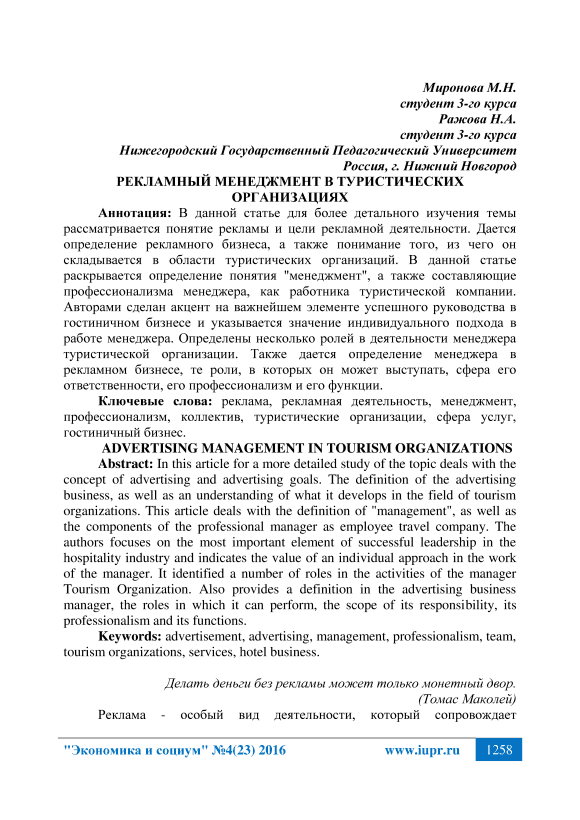 Миронова М.Н.
студент 3-го курса
Ражова Н.А.
студент 3-го курса
Нижегородский Государственный Педагогический Университет
Россия, г. Нижний Новгород

РЕКЛАМНЫЙ МЕНЕДЖМЕНТ В ТУРИСТИЧЕСКИХ ОРГАНИЗАЦИЯХ

Аннотация: В данной статье для более детального изучения темы рассматривается понятие рекламы и цели рекламной деятельности. Дается определение рекламного бизнеса, а также понимание того, из чего он складывается в области туристических организаций. В данной статье раскрывается определение понятия "менеджмент", а также составляющие профессионализма менеджера, как работника туристической компании. Авторами сделан акцент на важнейшем элементе успешного руководства в гостиничном бизнесе и указывается значение индивидуального подхода в работе менеджера. Определены несколько ролей в деятельности менеджера туристической организации. Также дается определение менеджера в рекламном бизнесе, те роли, в которых он может выступать, сфера его ответственности, его профессионализм и его функции.

Ключевые слова: реклама, рекламная деятельность, менеджмент, профессионализм, коллектив, туристические организации, сфера услуг, гостиничный бизнес.

ADVERTISING MANAGEMENT IN TOURISM ORGANIZATIONS

Abstract: In this article for a more detailed study of the topic deals with the concept of advertising and advertising goals. The definition of the advertising business, as well as an understanding of what it develops in the field of tourism organizations. This article deals with the definition of "management", as well as the components of the professional manager as employee travel company. The authors focuses on the most important element of successful leadership in the hospitality industry and indicates the value of an individual approach in the work of the manager. It identified a number of roles in the activities of the manager Tourism Organization. Also provides a definition in the advertising business manager, the roles in which it can perform, the scope of its responsibility, its professionalism and its functions.

Keywords: advertisement, advertising, management, professionalism, team, tourism organizations, services, hotel business.

Делать деньги без рекламы может только монетный двор.
(Томас Маколей)

Реклама - особый вид деятельности, который сопровождает

"Экономика и социум" №4(23) 2016 www.iupr.ru 1258